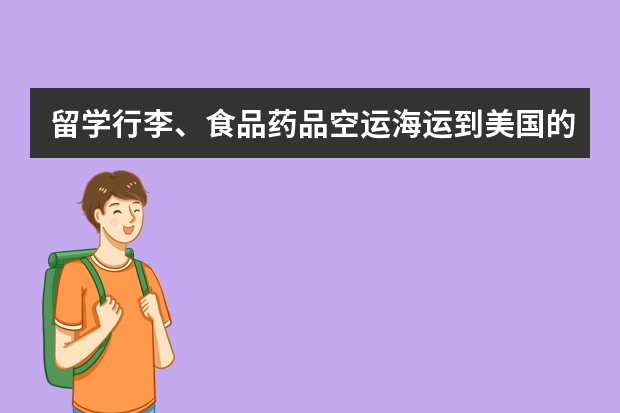 留学行李、食品药品空运海运到美国的